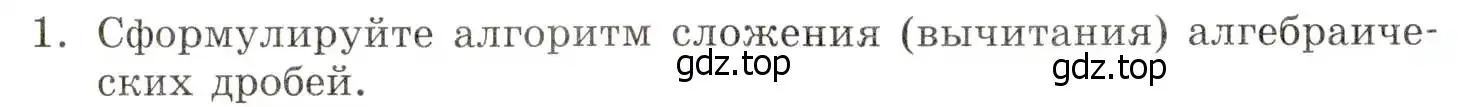 1. Сформулируйте алгоритм сложения (вычитания) алгебраических дробей.

gdz.top gdz.top